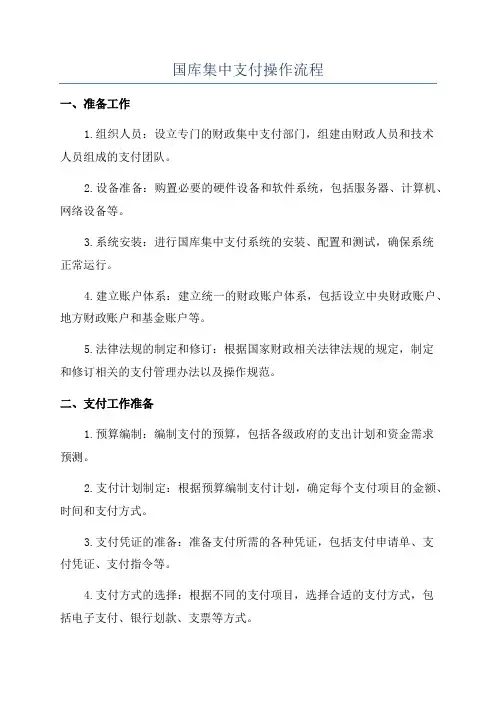 国库集中支付操作流程

一、准备工作

1.组织人员：设立专门的财政集中支付部门，组建由财政人员和技术人员组成的支付团队。

2.设备准备：购置必要的硬件设备和软件系统，包括服务器、计算机、网络设备等。

3.系统安装：进行国库集中支付系统的安装、配置和测试，确保系统正常运行。

4.建立账户体系：建立统一的财政账户体系，包括设立中央财政账户、地方财政账户和基金账户等。

5.法律法规的制定和修订：根据国家财政相关法律法规的规定，制定和修订相关的支付管理办法以及操作规范。

二、支付工作准备

1.预算编制：编制支付的预算，包括各级政府的支出计划和资金需求预测。

2.支付计划制定：根据预算编制支付计划，确定每个支付项目的金额、时间和支付方式。

3.支付凭证的准备：准备支付所需的各种凭证，包括支付申请单、支付凭证、支付指令等。

4.支付方式的选择：根据不同的支付项目，选择合适的支付方式，包括电子支付、银行划款、支票等方式。